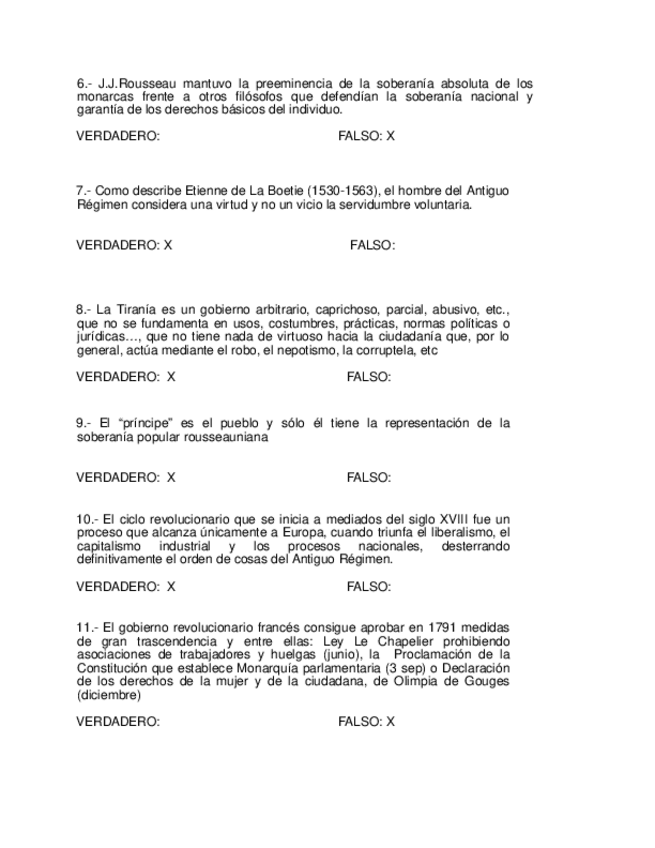 6.- J.J.Rousseau mantuvo la preeminencia de la soberanía absoluta de los monarcas frente a otros filósofos que defendían la soberanía nacional y garantía de los derechos básicos del individuo.

VERDADERO: FALSO: X

7.- Como describe Etienne de La Boetie (1530-1563), el hombre del Antiguo Régimen considera una virtud y no un vicio la servidumbre voluntaria.

VERDADERO: X FALSO:

8.- La Tiranía es un gobierno arbitrario, caprichoso, parcial, abusivo, etc., que no se fundamenta en usos, costumbres, prácticas, normas políticas o jurídicas…, que no tiene nada de virtuoso hacia la ciudadanía que, por lo general, actúa mediante el robo, el nepotismo, la corruptela, etc

VERDADERO: X FALSO:

9.- El "príncipe" es el pueblo y sólo él tiene la representación de la soberanía popular rousseauniana

VERDADERO: X FALSO:

10.- El ciclo revolucionario que se inicia a mediados del siglo XVIII fue un proceso que alcanza únicamente a Europa, cuando triunfa el liberalismo, el capitalismo industrial y los procesos nacionales, desterrando definitivamente el orden de cosas del Antiguo Régimen.

VERDADERO: X FALSO:

11.- El gobierno revolucionario francés consigue aprobar en 1791 medidas de gran trascendencia y entre ellas: Ley Le Chapelier prohibiendo asociaciones de trabajadores y huelgas (junio), la Proclamación de la Constitución que establece Monarquía parlamentaria (3 sep) o Declaración de los derechos de la mujer y de la ciudadana, de Olimpia de Gouges (diciembre)

VERDADERO: FALSO: X